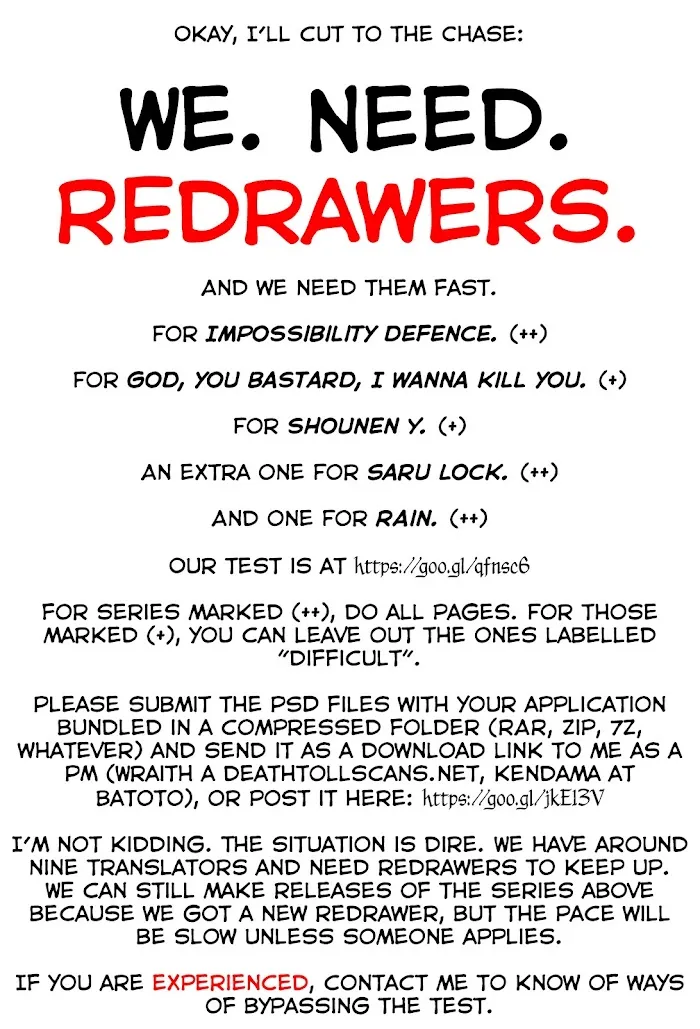 OKAY, I'LL CUT TO THE CHASE:

WE. NEED.

REDRAWERS.

AND WE NEED THEM FAST.

FOR IMPOSSIBILITY DEFENCE. (++)

FOR GOD, YOU BASTARD, I WANNA KILL YOU. (+)

FOR SHOUNEN Y. (+)

AN EXTRA ONE FOR SARU LOCK. (++)

AND ONE FOR RAIN. (++)

OUR TEST IS AT https://goo.gl/qfnsc6

FOR SERIES MARKED (++), DO ALL PAGES. FOR THOSE MARKED (+), YOU CAN LEAVE OUT THE ONES LABELLED "DIFFICULT".

PLEASE SUBMIT THE PSD FILES WITH YOUR APPLICATION BUNDLED IN A COMPRESSED FOLDER (RAR, ZIP, 7Z, WHATEVER) AND SEND IT AS A DOWNLOAD LINK TO ME AS A PM (WRAITH A DEATHTOLLSCANS.NET, KENDAMA AT BATOTO), OR POST IT HERE: https://goo.gl/jkE13V

I'M NOT KIDDING. THE SITUATION IS DIRE. WE HAVE AROUND NINE TRANSLATORS AND NEED REDRAWERS TO KEEP UP. WE CAN STILL MAKE RELEASES OF THE SERIES ABOVE BECAUSE WE GOT A NEW REDRAWER, BUT THE PACE WILL BE SLOW UNLESS SOMEONE APPLIES.

IF YOU ARE EXPERIENCED, CONTACT ME TO KNOW OF WAYS OF BYPASSING THE TEST.